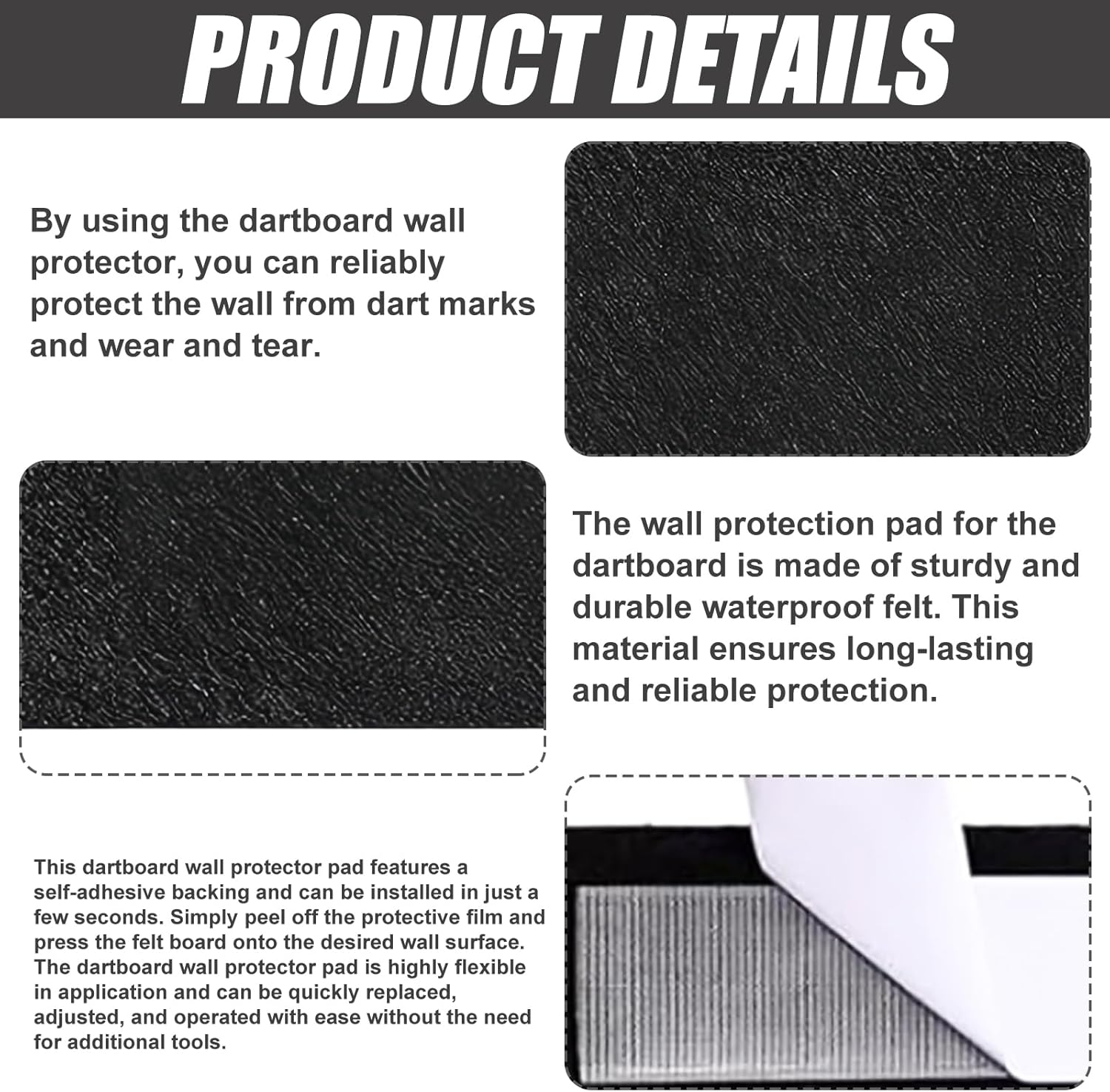 PRODUCT DETAILS

By using the dartboard wall protector, you can reliably protect the wall from dart marks and wear and tear.

The wall protection pad for the dartboard is made of sturdy and durable waterproof felt. This material ensures long-lasting and reliable protection.

This dartboard wall protector pad features a self-adhesive backing and can be installed in just a few seconds. Simply peel off the protective film and press the felt board onto the desired wall surface. The dartboard wall protector pad is highly flexible in application and can be quickly replaced, adjusted, and operated with ease without the need for additional tools.